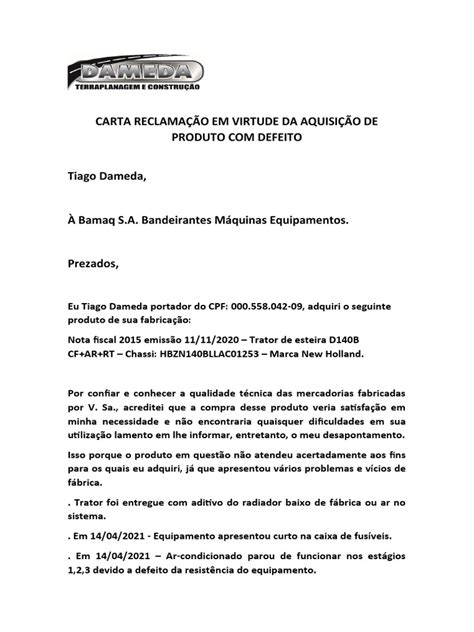 DAMEDA
TERRAPLANAGEM E CONSTRUÇÃO

CARTA RECLAMAÇÃO EM VIRTUDE DA AQUISIÇÃO DE PRODUTO COM DEFEITO

Tiago Dameda,

À Bamaq S.A. Bandeirantes Máquinas Equipamentos.

Prezados,

Eu Tiago Dameda portador do CPF: 000.558.042-09, adquiri o seguinte produto de sua fabricação:

Nota fiscal 2015 emissão 11/11/2020 – Trator de esteira D140B CF+AR+RT – Chassi: HBZN140BLLAC01253 – Marca New Holland.

Por confiar e conhecer a qualidade técnica das mercadorias fabricadas por V. Sa., acreditei que a compra desse produto veria satisfação em minha necessidade e não encontraria quaisquer dificuldades em sua utilização lamento em lhe informar, entretanto, o meu desapontamento.

Isso porque o produto em questão não atendeu acertadamente aos fins para os quais eu adquiri, já que apresentou vários problemas e vícios de fábrica.

. Trator foi entregue com aditivo do radiador baixo de fábrica ou ar no sistema.

. Em 14/04/2021 - Equipamento apresentou curto na caixa de fusíveis.

. Em 14/04/2021 – Ar-condicionado parou de funcionar nos estágios 1,2,3 devido a defeito da resistência do equipamento.